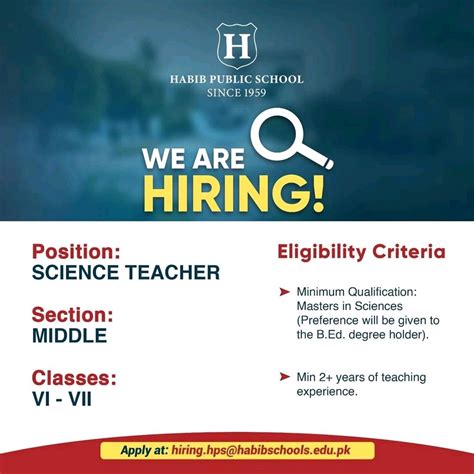 H

HABIB PUBLIC SCHOOL
SINCE 1959

WE ARE
HIRING!

Position:
SCIENCE TEACHER

Section:
MIDDLE

Classes:
VI - VII

Eligibility Criteria

➤ Minimum Qualification: Masters in Sciences (Preference will be given to the B.Ed. degree holder).

➤ Min 2+ years of teaching experience.

Apply at: hiring.hps@habibschools.edu.pk